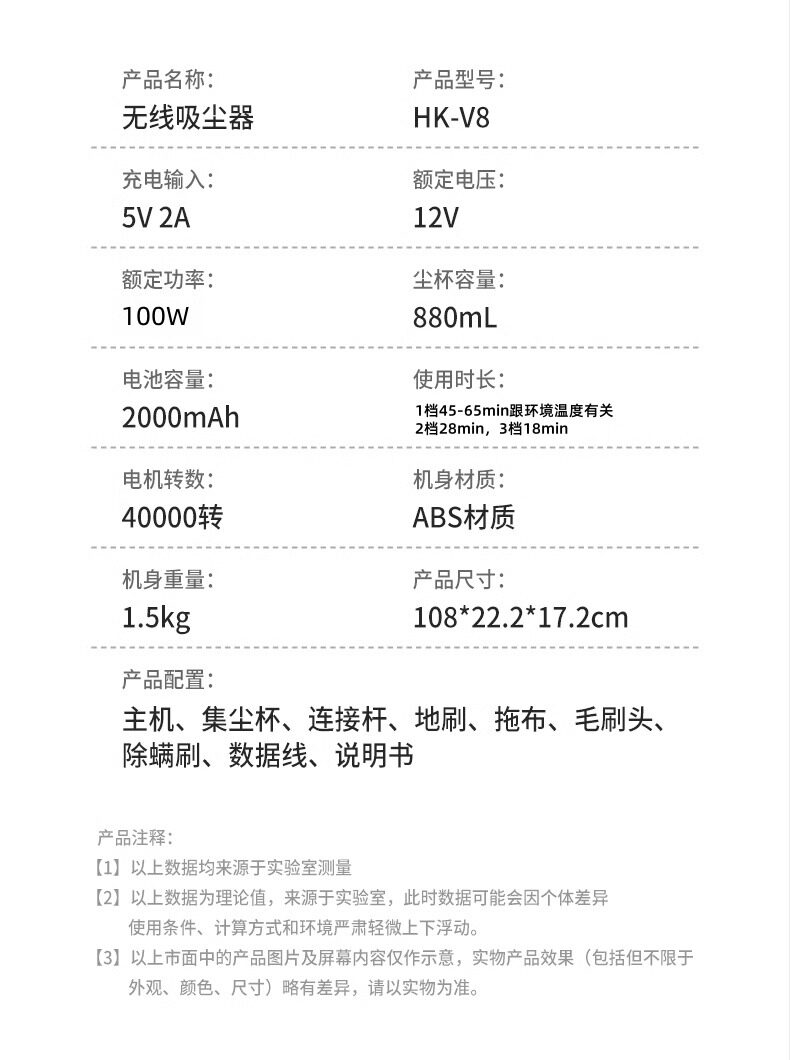 产品名称：
无线吸尘器

产品型号：
HK-V8

充电输入：
5V 2A

额定电压：
12V

额定功率：
100W

尘杯容量：
880mL

电池容量：
2000mAh

使用时长：
1档45-65min跟环境温度有关
2档28min，3档18min

电机转数：
40000转

机身材质：
ABS材质

机身重量：
1.5kg

产品尺寸：
108*22.2*17.2cm

产品配置：
主机、集尘杯、连接杆、地刷、拖布、毛刷头、除螨刷、数据线、说明书

产品注释：
【1】以上数据均来源于实验室测量
【2】以上数据为理论值，来源于实验室，此时数据可能会因个体差异使用条件、计算方式和环境严肃轻微上下浮动。
【3】以上市面中的产品图片及屏幕内容仅作示意，实物产品效果（包括但不限于外观、颜色、尺寸）略有差异，请以实物为准。